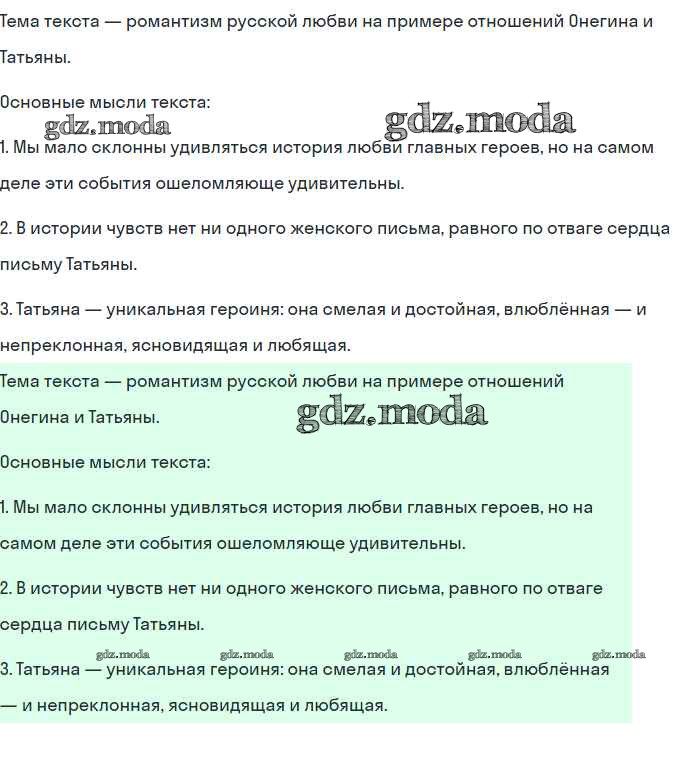 Тема текста — романтизм русской любви на примере отношений Онегина и Татьяны.

Основные мысли текста:

gdz.moda gdz.moda

1. Мы мало склонны удивляться история любви главных героев, но на самом деле эти события ошеломляюще удивительны.

2. В истории чувств нет ни одного женского письма, равного по отваге сердца письму Татьяны.

3. Татьяна — уникальная героиня: она смелая и достойная, влюблённая — и непреклонная, ясновидящая и любящая.

Тема текста — романтизм русской любви на примере отношений Онегина и Татьяны.

gdz.moda

Основные мысли текста:

1. Мы мало склонны удивляться история любви главных героев, но на самом деле эти события ошеломляюще удивительны.

2. В истории чувств нет ни одного женского письма, равного по отваге сердца письму Татьяны.

gdz.moda gdz.moda gdz.moda gdz.moda gdz.moda

3. Татьяна — уникальная героиня: она смелая и достойная, влюблённая — и непреклонная, ясновидящая и любящая.